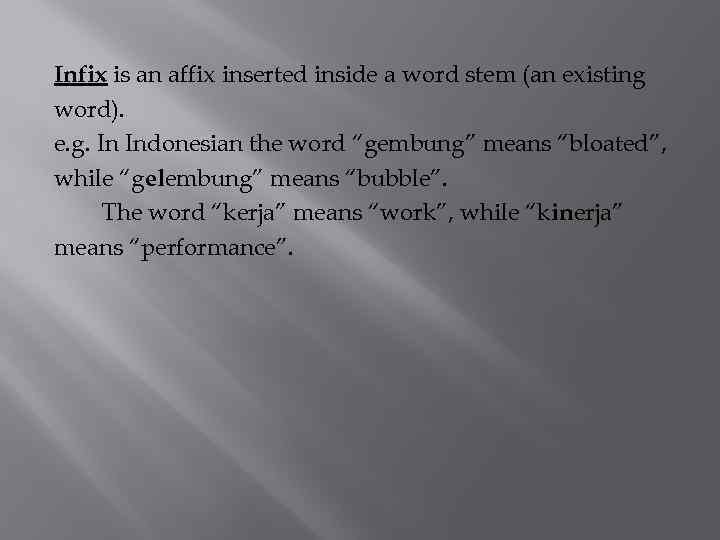 Infix is an affix inserted inside a word stem (an existing word).
e.g. In Indonesian the word "gembung" means "bloated", while "gelembung" means "bubble".
The word "kerja" means "work", while "kinerja" means "performance".